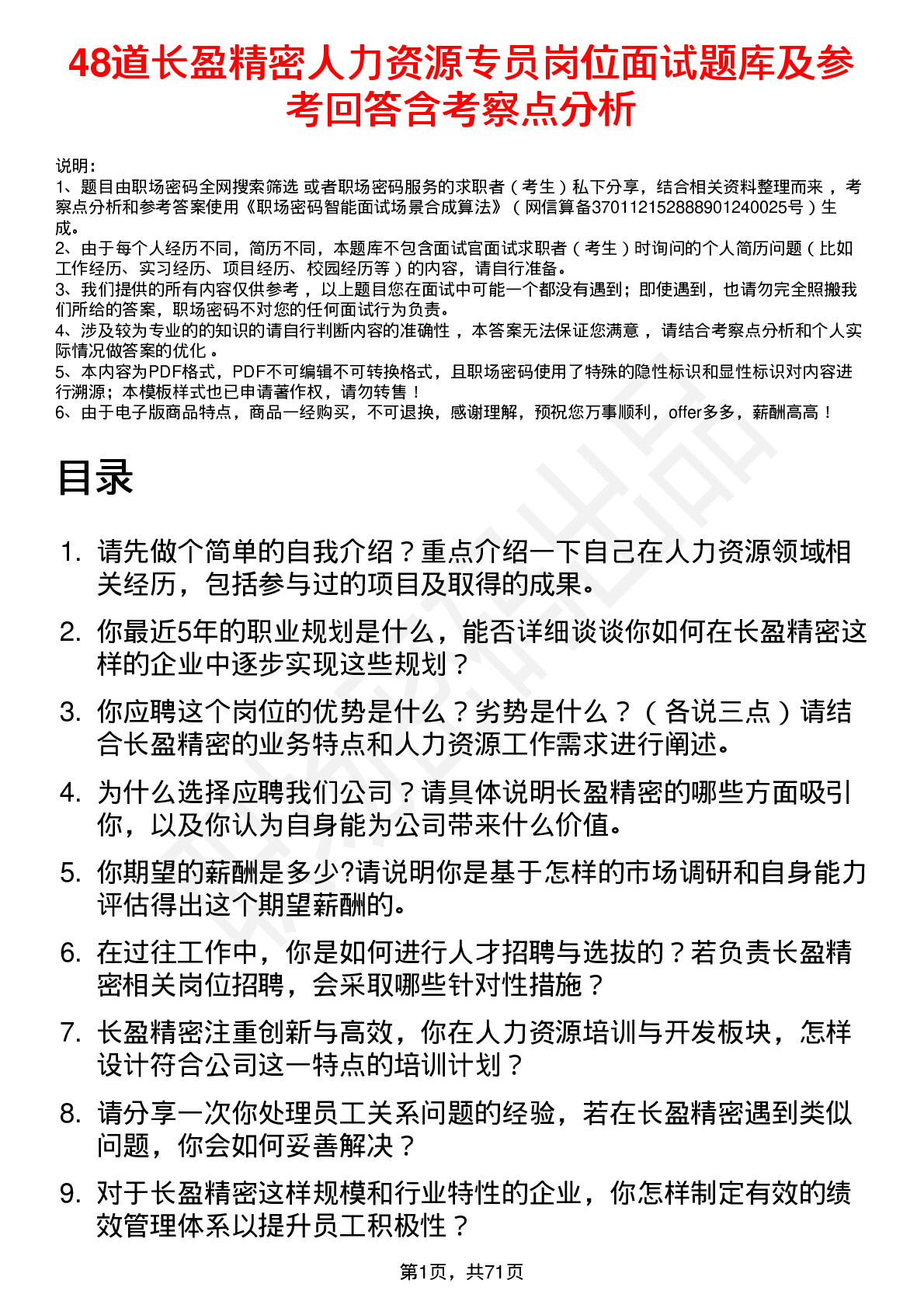 48道长盈精密人力资源专员岗位面试题库及参考回答含考察点分析

说明：
1、题目由职场密码全网搜索筛选 或者职场密码服务的求职者（考生）私下分享，结合相关资料整理而来，考察点分析和参考答案使用《职场密码智能面试场景合成算法》（网信算备370112152888901240025号）生成。
2、由于每个人经历不同，简历不同，本题库不包含面试官面试求职者（考生）时询问的个人简历问题（比如工作经历、实习经历、项目经历、校园经历等）的内容，请自行准备。
3、我们提供的所有内容仅供参考，以上题目您在面试中可能一个都没有遇到；即使遇到，也请勿完全照搬我们所给的答案，职场密码不对您的任何面试行为负责。
4、涉及较为专业的的知识的请自行判断内容的准确性，本答案无法保证您满意，请结合考察点分析和个人实际情况做答案的优化。
5、本内容为PDF格式，PDF不可编辑不可转换格式，且职场密码使用了特殊的隐性标识和显性标识对内容进行溯源；本模板样式也已申请著作权，请勿转售！
6、由于电子版商品特点，商品一经购买，不可退换，感谢理解，预祝您万事顺利，offer多多，薪酬高高！

目录

1. 请先做个简单的自我介绍？重点介绍一下自己在人力资源领域相关经历，包括参与过的项目及取得的成果。
2. 你最近5年的职业规划是什么，能否详细谈谈你如何在长盈精密这样的企业中逐步实现这些规划？
3. 你应聘这个岗位的优势是什么？劣势是什么？（各说三点）请结合长盈精密的业务特点和人力资源工作需求进行阐述。
4. 为什么选择应聘我们公司？请具体说明长盈精密的哪些方面吸引你，以及你认为自身能为公司带来什么价值。
5. 你期望的薪酬是多少?请说明你是基于怎样的市场调研和自身能力评估得出这个期望薪酬的。
6. 在过往工作中，你是如何进行人才招聘与选拔的？若负责长盈精密相关岗位招聘，会采取哪些针对性措施？
7. 长盈精密注重创新与高效，你在人力资源培训与开发板块，怎样设计符合公司这一特点的培训计划？
8. 请分享一次你处理员工关系问题的经验，若在长盈精密遇到类似问题，你会如何妥善解决？
9. 对于长盈精密这样规模和行业特性的企业，你怎样制定有效的绩效管理体系以提升员工积极性？

第1页，共71页